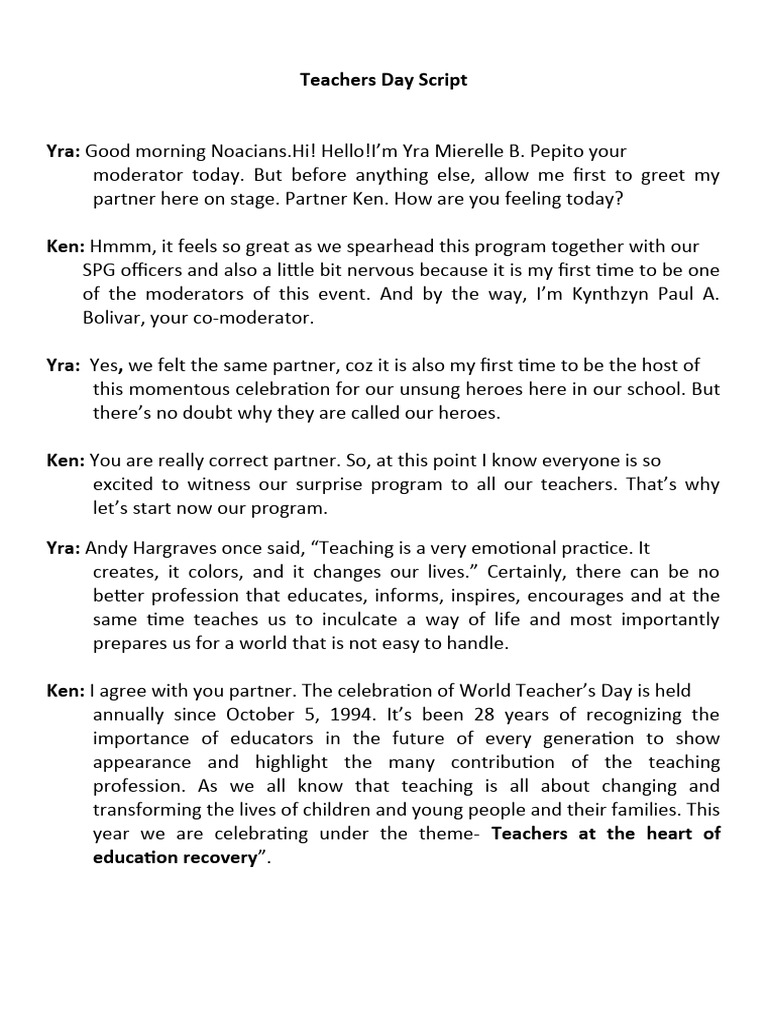 Teachers Day Script

Yra: Good morning Noacians.Hi! Hello!I'm Yra Mierelle B. Pepito your moderator today. But before anything else, allow me first to greet my partner here on stage. Partner Ken. How are you feeling today?

Ken: Hmmm, it feels so great as we spearhead this program together with our SPG officers and also a little bit nervous because it is my first time to be one of the moderators of this event. And by the way, I'm Kynthzyn Paul A. Bolivar, your co-moderator.

Yra: Yes, we felt the same partner, coz it is also my first time to be the host of this momentous celebration for our unsung heroes here in our school. But there's no doubt why they are called our heroes.

Ken: You are really correct partner. So, at this point I know everyone is so excited to witness our surprise program to all our teachers. That's why let's start now our program.

Yra: Andy Hargraves once said, "Teaching is a very emotional practice. It creates, it colors, and it changes our lives." Certainly, there can be no better profession that educates, informs, inspires, encourages and at the same time teaches us to inculcate a way of life and most importantly prepares us for a world that is not easy to handle.

Ken: I agree with you partner. The celebration of World Teacher's Day is held annually since October 5, 1994. It's been 28 years of recognizing the importance of educators in the future of every generation to show appearance and highlight the many contribution of the teaching profession. As we all know that teaching is all about changing and transforming the lives of children and young people and their families. This year we are celebrating under the theme- Teachers at the heart of education recovery".